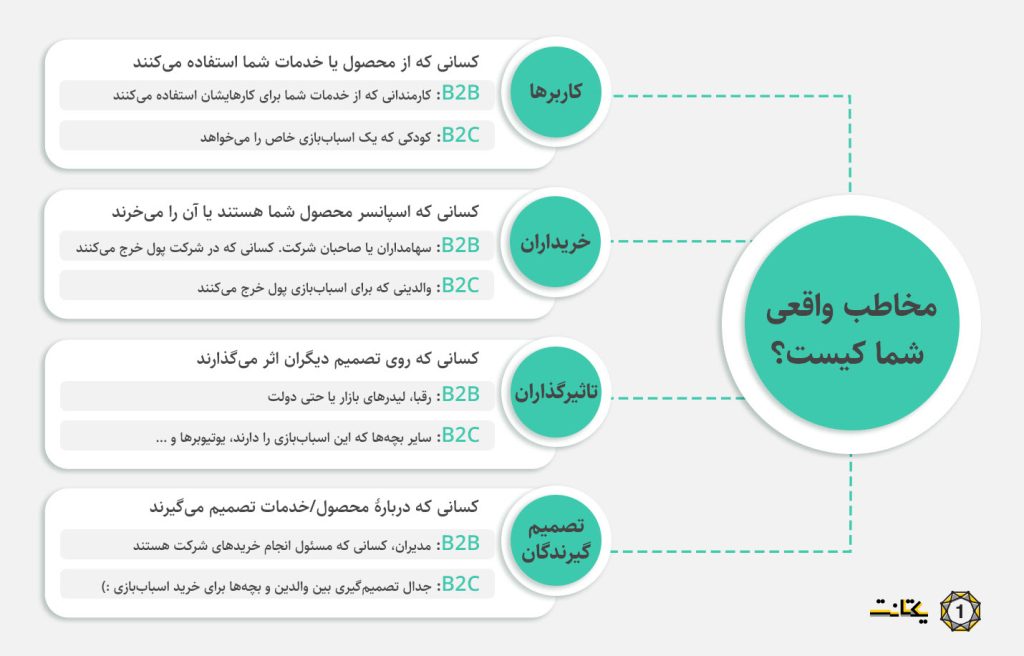 مخاطب واقعی شما کیست؟

کاربرها
کسانی که از محصول یا خدمات شما استفاده می‌کنند
B2B: کارمندانی که از خدمات شما برای کارهایشان استفاده می‌کنند
B2C: کودکی که یک اسباب‌بازی خاص را می‌خواهد

خریداران
کسانی که اسپانسر محصول شما هستند یا آن را می‌خرند
B2B: سهامداران یا صاحبان شرکت. کسانی که در شرکت پول خرج می‌کنند
B2C: والدینی که برای اسباب‌بازی پول خرج می‌کنند

تاثیرگذاران
کسانی که روی تصمیم دیگران اثر می‌گذارند
B2B: رقبا، لیدرهای بازار یا حتی دولت
B2C: سایر بچه‌ها که این اسباب‌بازی را دارند، یوتیوبرها و ...

تصمیم گیرندگان
کسانی که دربارهٔ محصول/خدمات تصمیم می‌گیرند
B2B: مدیران، کسانی که مسئول انجام خریدهای شرکت هستند
B2C: جدال تصمیم‌گیری بین والدین و بچه‌ها برای خرید اسباب‌بازی :)

1 یکتانت